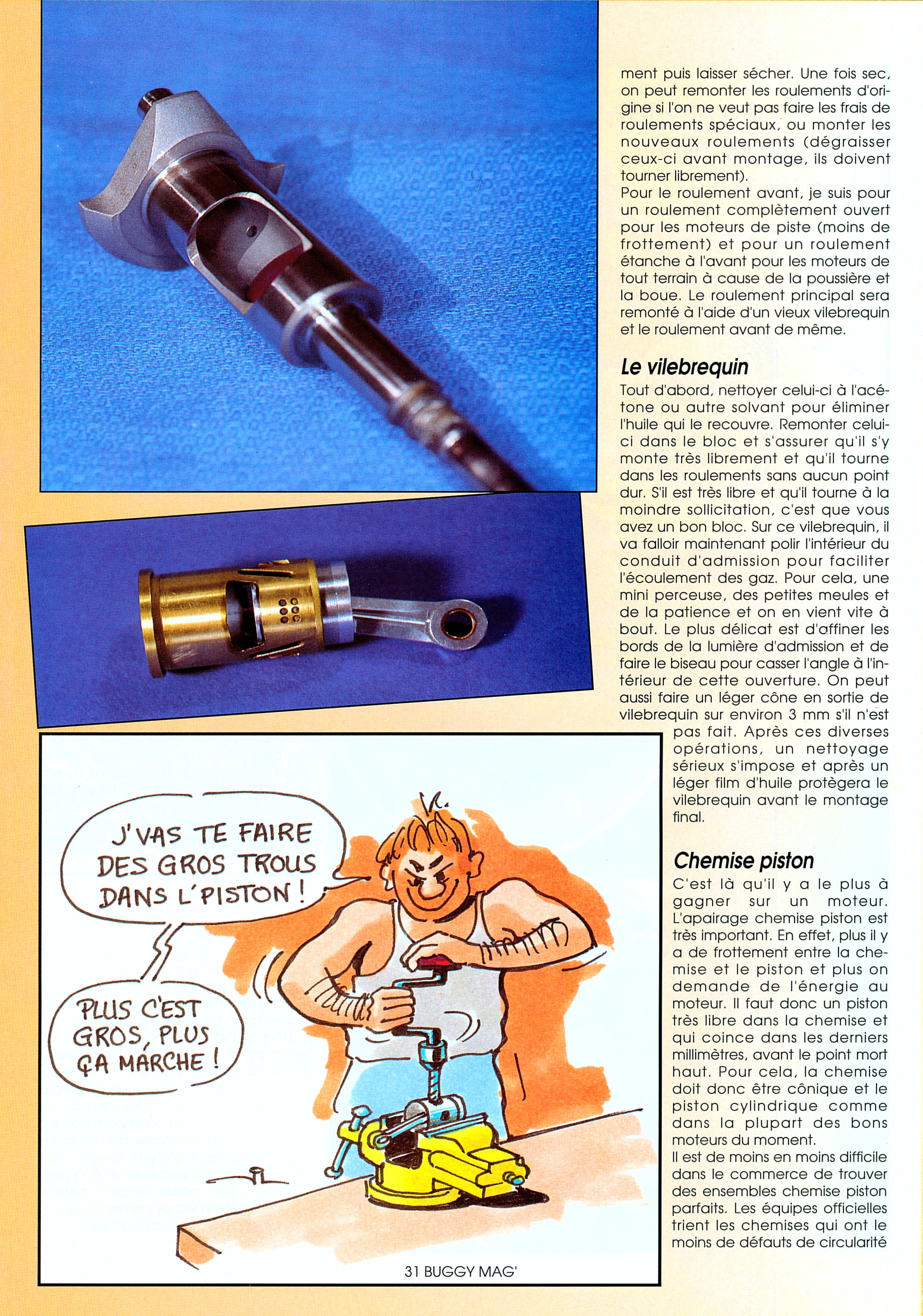 ment puis laisser sécher. Une fois sec, on peut remonter les roulements d'origine si l'on ne veut pas faire les frais de roulements spéciaux, ou monter les nouveaux roulements (dégraisser ceux-ci avant montage, ils doivent tourner librement).
Pour le roulement avant, je suis pour un roulement complètement ouvert pour les moteurs de piste (moins de frottement) et pour un roulement étanche à l'avant pour les moteurs de tout terrain à cause de la poussière et la boue. Le roulement principal sera remonté à l'aide d'un vieux vilebrequin et le roulement avant de même.

Le vilebrequin

Tout d'abord, nettoyer celui-ci à l'acétone ou autre solvant pour éliminer l'huile qui le recouvre. Remonter celui-ci dans le bloc et s'assurer qu'il s'y monte très librement et qu'il tourne dans les roulements sans aucun point dur. S'il est très libre et qu'il tourne à la moindre sollicitation, c'est que vous avez un bon bloc. Sur ce vilebrequin, il va falloir maintenant polir l'intérieur du conduit d'admission pour faciliter l'écoulement des gaz. Pour cela, une mini perceuse, des petites meules et de la patience et on en vient vite à bout. Le plus délicat est d'affiner les bords de la lumière d'admission et de faire le biseau pour casser l'angle à l'intérieur de cette ouverture. On peut aussi faire un léger cône en sortie de vilebrequin sur environ 3 mm s'il n'est pas fait. Après ces diverses opérations, un nettoyage sérieux s'impose et après un léger film d'huile protègera le vilebrequin avant le montage final.

Chemise piston

C'est là qu'il y a le plus à gagner sur un moteur. L'apairage chemise piston est très important. En effet, plus il y a de frottement entre la chemise et le piston et plus on demande de l'énergie au moteur. Il faut donc un piston très libre dans la chemise et qui coince dans les derniers millimètres, avant le point mort haut. Pour cela, la chemise doit donc être cônique et le piston cylindrique comme dans la plupart des bons moteurs du moment.
Il est de moins en moins difficile dans le commerce de trouver des ensembles chemise piston parfaits. Les équipes officielles trient les chemises qui ont le moins de défauts de circularité

J'VAS TE FAIRE DES GROS TROUS DANS L'PISTON !

PLUS C'EST GROS, PLUS ÇA MARCHE !

31 BUGGY MAG'